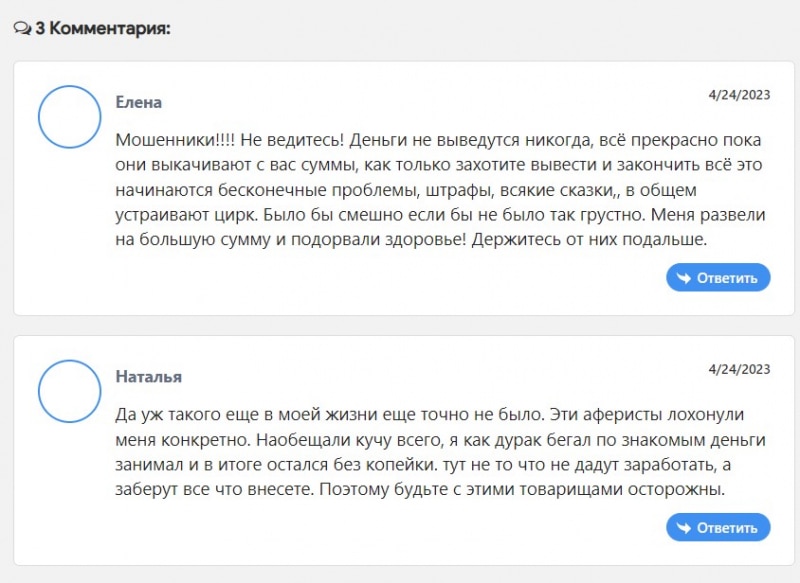 3 Комментария:

Елена

4/24/2023

Мошенники!!!! Не ведитесь! Деньги не выведутся никогда, всё прекрасно пока они выкачивают с вас суммы, как только захотите вывести и закончить всё это начинаются бесконечные проблемы, штрафы, всякие сказки,, в общем устраивают цирк. Было бы смешно если бы не было так грустно. Меня развели на большую сумму и подорвали здоровье! Держитесь от них подальше.

Ответить

Наталья

4/24/2023

Да уж такого еще в моей жизни еще точно не было. Эти аферисты лохонули меня конкретно. Наобещали кучу всего, я как дурак бегал по знакомым деньги занимал и в итоге остался без копейки. тут не то что не дадут заработать, а заберут все что внесете. Поэтому будьте с этими товарищами осторожны.

Ответить